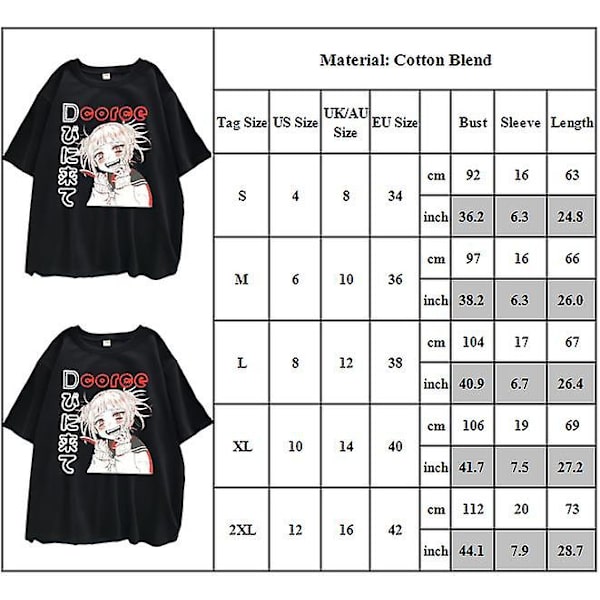 Dcorce
びに来て

Dcorce
びに来て

Material: Cotton Blend

| Tag Size | US Size | UK/AU Size | EU Size | | Bust | Sleeve | Length |
|---|---|---|---|---|---|---|---|
| S | 4 | 8 | 34 | cm | 92 | 16 | 63 |
| | | | | inch | 36.2 | 6.3 | 24.8 |
| M | 6 | 10 | 36 | cm | 97 | 16 | 66 |
| | | | | inch | 38.2 | 6.3 | 26.0 |
| L | 8 | 12 | 38 | cm | 104 | 17 | 67 |
| | | | | inch | 40.9 | 6.7 | 26.4 |
| XL | 10 | 14 | 40 | cm | 106 | 19 | 69 |
| | | | | inch | 41.7 | 7.5 | 27.2 |
| 2XL | 12 | 16 | 42 | cm | 112 | 20 | 73 |
| | | | | inch | 44.1 | 7.9 | 28.7 |